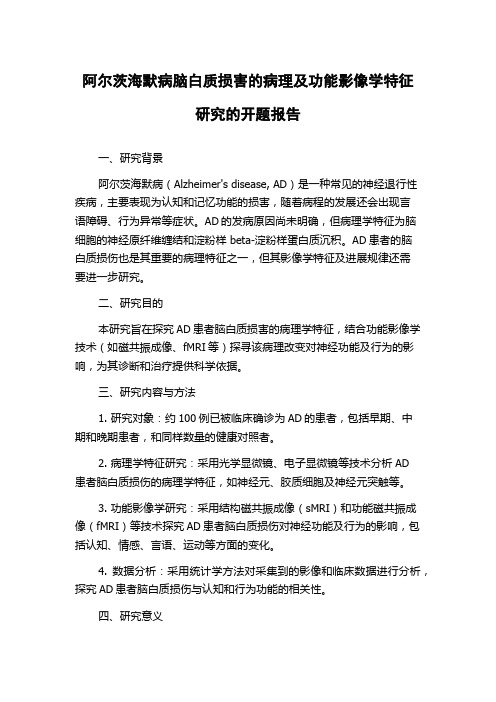 阿尔茨海默病脑白质损害的病理及功能影像学特征研究的开题报告

一、研究背景

阿尔茨海默病（Alzheimer's disease, AD）是一种常见的神经退行性疾病，主要表现为认知和记忆功能的损害，随着病程的发展还会出现言语障碍、行为异常等症状。AD的发病原因尚未明确，但病理学特征为脑细胞的神经原纤维缠结和淀粉样 beta-淀粉样蛋白质沉积。AD患者的脑白质损伤也是其重要的病理特征之一，但其影像学特征及进展规律还需要进一步研究。

二、研究目的

本研究旨在探究AD患者脑白质损害的病理学特征，结合功能影像学技术（如磁共振成像、fMRI等）探寻该病理改变对神经功能及行为的影响，为其诊断和治疗提供科学依据。

三、研究内容与方法

1. 研究对象：约100例已被临床确诊为AD的患者，包括早期、中期和晚期患者，和同样数量的健康对照者。

2. 病理学特征研究：采用光学显微镜、电子显微镜等技术分析AD患者脑白质损伤的病理学特征，如神经元、胶质细胞及神经元突触等。

3. 功能影像学研究：采用结构磁共振成像（sMRI）和功能磁共振成像（fMRI）等技术探究AD患者脑白质损伤对神经功能及行为的影响，包括认知、情感、言语、运动等方面的变化。

4. 数据分析：采用统计学方法对采集到的影像和临床数据进行分析，探究AD患者脑白质损伤与认知和行为功能的相关性。

四、研究意义